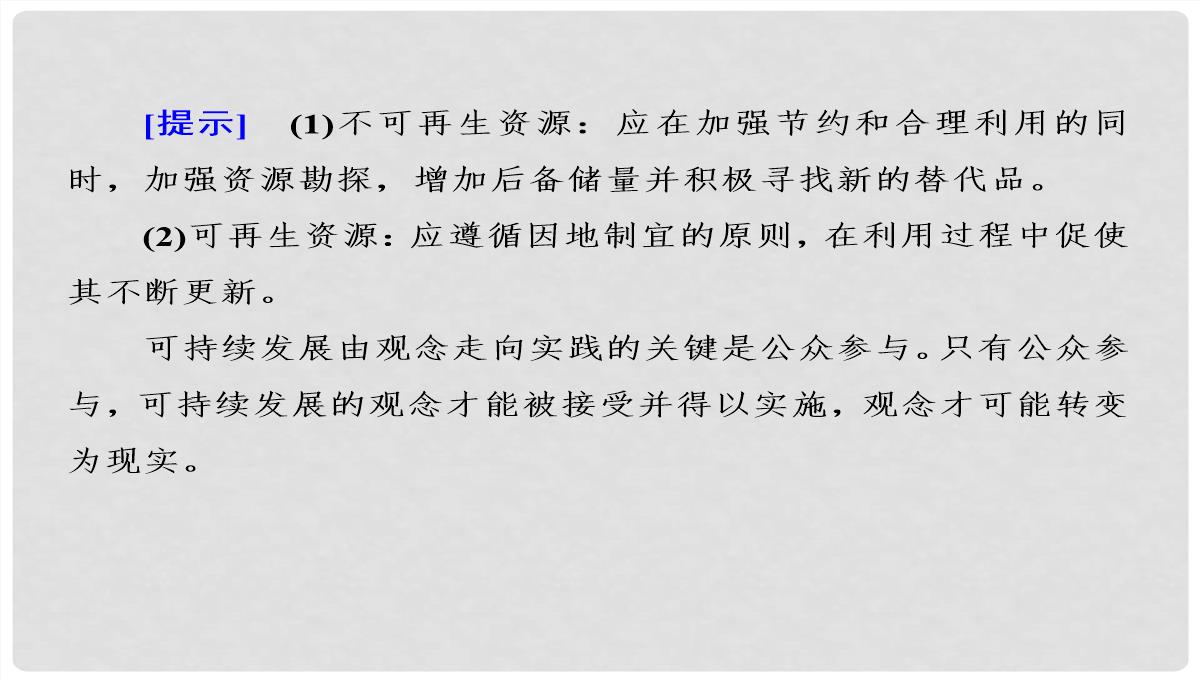 [提示]　(1)不可再生资源：应在加强节约和合理利用的同时，加强资源勘探，增加后备储量并积极寻找新的替代品。

(2)可再生资源：应遵循因地制宜的原则，在利用过程中促使其不断更新。

可持续发展由观念走向实践的关键是公众参与。只有公众参与，可持续发展的观念才能被接受并得以实施，观念才可能转变为现实。